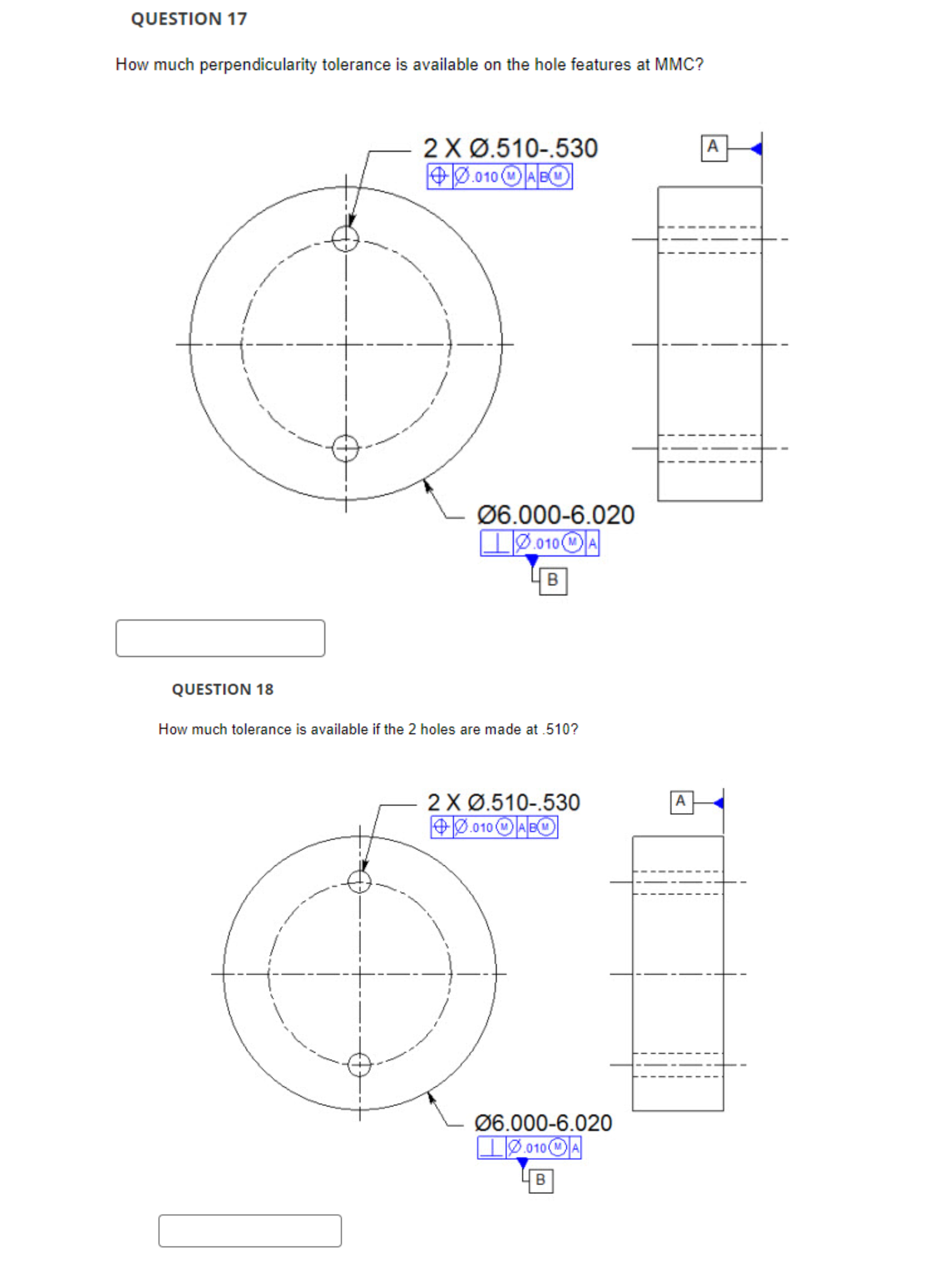 QUESTION 17

How much perpendicularity tolerance is available on the hole features at MMC?

2 X Ø.510-.530

⌖ Ø.010 Ⓜ A B Ⓜ

A

Ø6.000-6.020

⊥ Ø.010 Ⓜ A

B

QUESTION 18

How much tolerance is available if the 2 holes are made at .510?

2 X Ø.510-.530

⌖ Ø.010 Ⓜ A B Ⓜ

A

Ø6.000-6.020

⊥ Ø.010 Ⓜ A

B